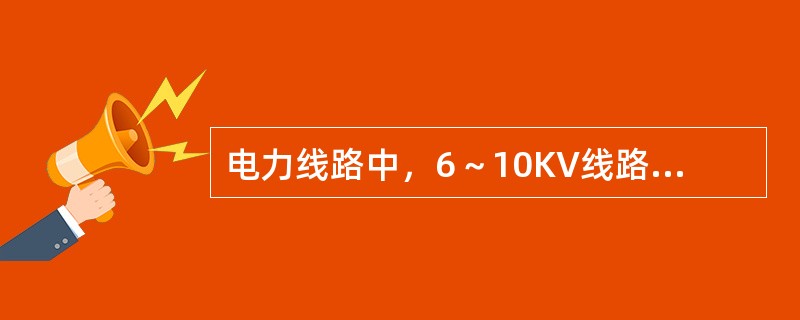 电力线路中，6～10KV线路...